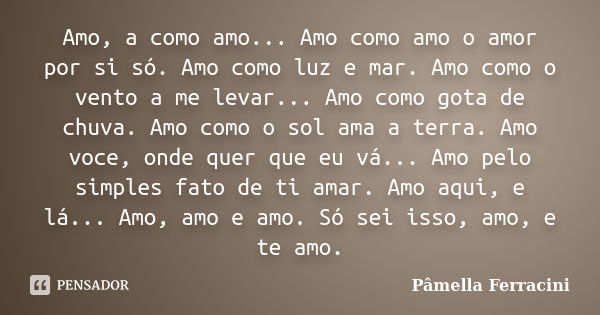 Amo, a como amo... Amo como amo o amor por si só. Amo como luz e mar. Amo como o vento a me levar... Amo como gota de chuva. Amo como o sol ama a terra. Amo voce, onde quer que eu vá... Amo pelo simples fato de ti amar. Amo aqui, e lá... Amo, amo e amo. Só sei isso, amo, e te amo.

PENSADOR

Pâmella Ferracini